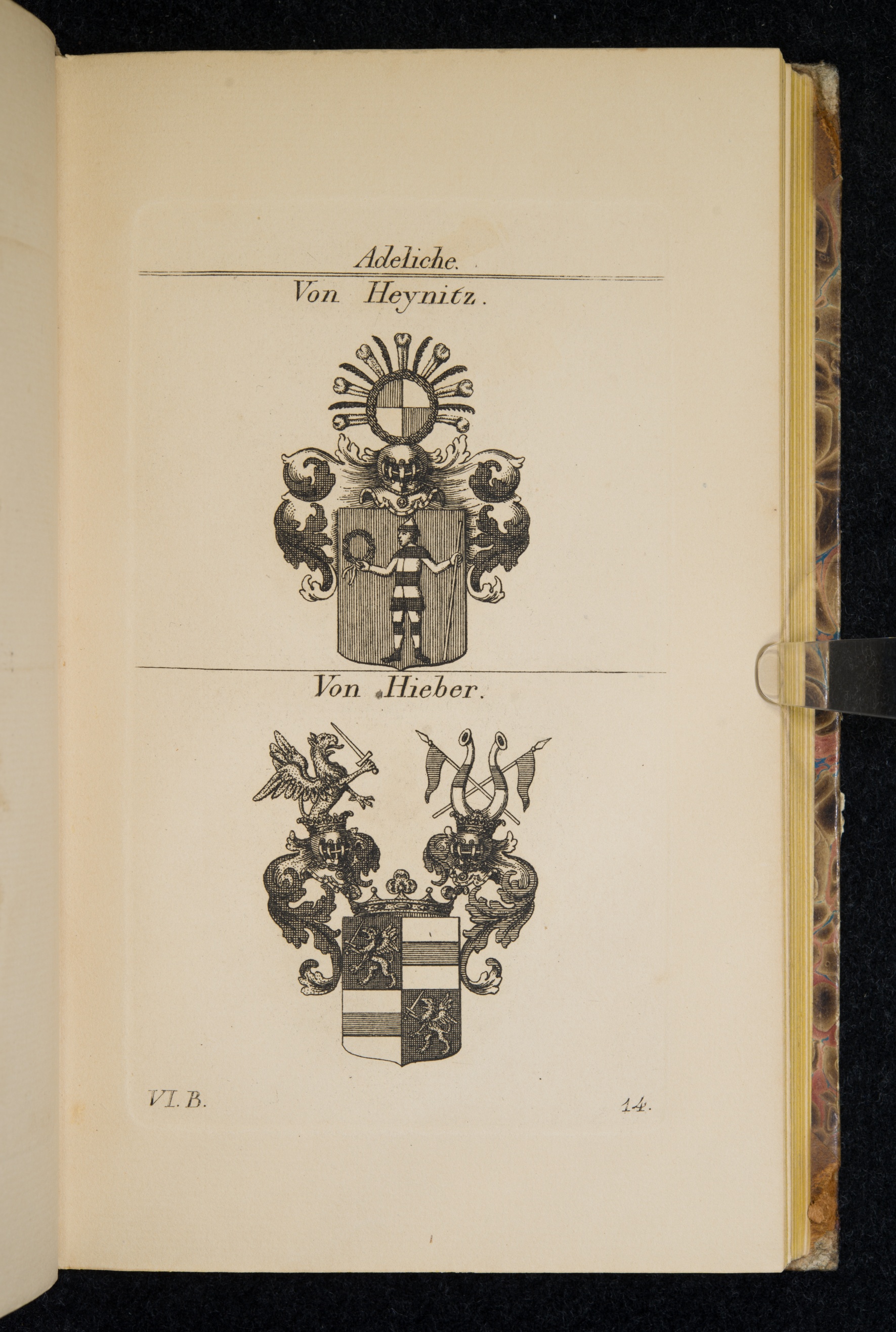 Adeliche.

Von Heynitz.

Von Hieber.

VI. B.

14.